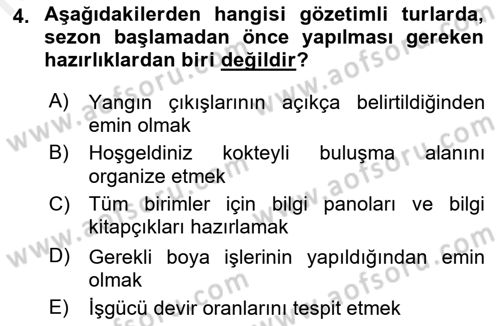 4. Aşağıdakilerden hangisi gözetimli turlarda, sezon başlamadan önce yapılması gereken hazırlıklardan biri değildir?

A) Yangın çıkışlarının açıkça belirtildiğinden emin olmak
B) Hoşgeldiniz kokteyli buluşma alanını organize etmek
C) Tüm birimler için bilgi panoları ve bilgi kitapçıkları hazırlamak
D) Gerekli boya işlerinin yapıldığından emin olmak
E) İşgücü devir oranlarını tespit etmek

www.aofsoru.com